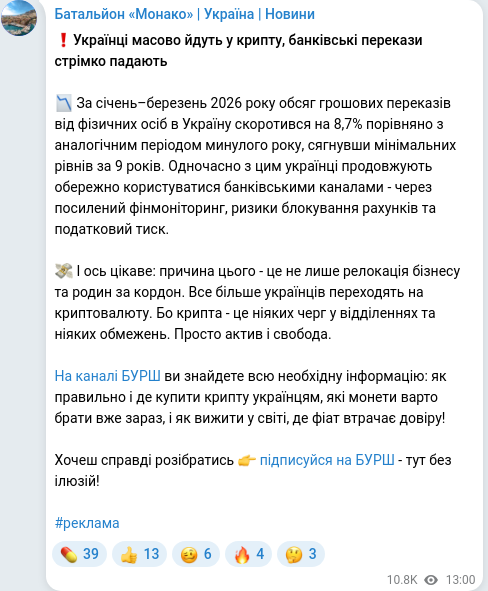 Батальйон «Монако» | Україна | Новини

❗ Українці масово йдуть у крипту, банківські перекази стрімко падають

📉 За січень–березень 2026 року обсяг грошових переказів від фізичних осіб в Україну скоротився на 8,7% порівняно з аналогічним періодом минулого року, сягнувши мінімальних рівнів за 9 років. Одночасно з цим українці продовжують обережно користуватися банківськими каналами - через посилений фінмоніторинг, ризики блокування рахунків та податковий тиск.

💸 І ось цікаве: причина цього - це не лише релокація бізнесу та родин за кордон. Все більше українців переходять на криптовалюту. Бо крипта - це ніяких черг у відділеннях та ніяких обмежень. Просто актив і свобода.

На каналі БУРШ ви знайдете всю необхідну інформацію: як правильно і де купити крипту українцям, які монети варто брати вже зараз, і як вижити у світі, де фіат втрачає довіру!

Хочеш справді розібратись 👉 підписуйся на БУРШ - тут без ілюзій!

#реклама

💊 39 👍 13 🥴 6 🔥 4 🤔 3

10.8K 13:00